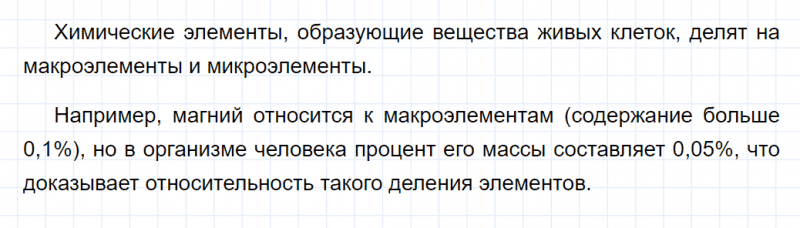 Химические элементы, образующие вещества живых клеток, делят на макроэлементы и микроэлементы.

Например, магний относится к макроэлементам (содержание больше 0,1%), но в организме человека процент его массы составляет 0,05%, что доказывает относительность такого деления элементов.